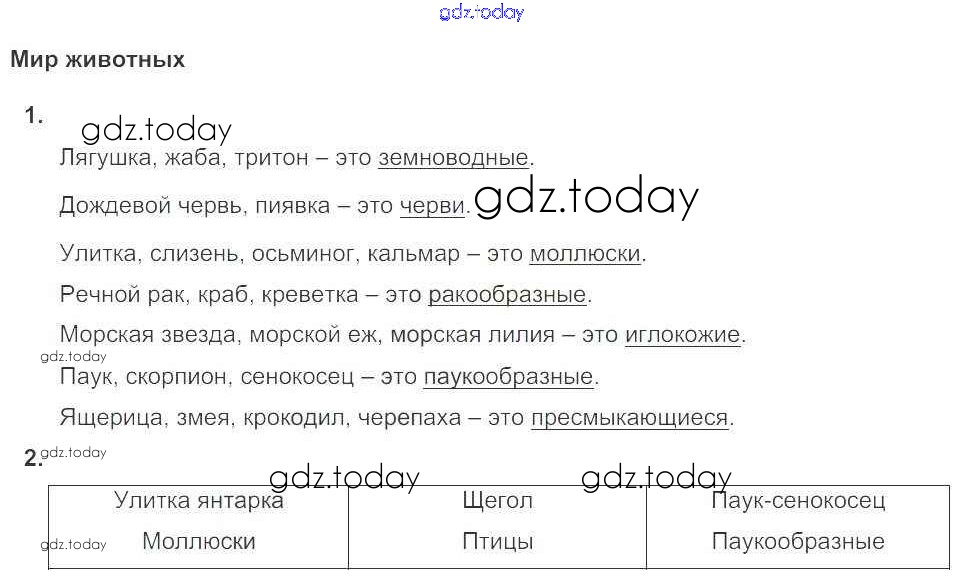 Мир животных

1.

Лягушка, жаба, тритон – это земноводные.

Дождевой червь, пиявка – это черви.

Улитка, слизень, осьминог, кальмар – это моллюски.

Речной рак, краб, креветка – это ракообразные.

Морская звезда, морской еж, морская лилия – это иглокожие.

Паук, скорпион, сенокосец – это паукообразные.

Ящерица, змея, крокодил, черепаха – это пресмыкающиеся.

2.

| Улитка янтарка | Щегол | Паук-сенокосец |
|---|---|---|
| Моллюски | Птицы | Паукообразные |

gdz.today